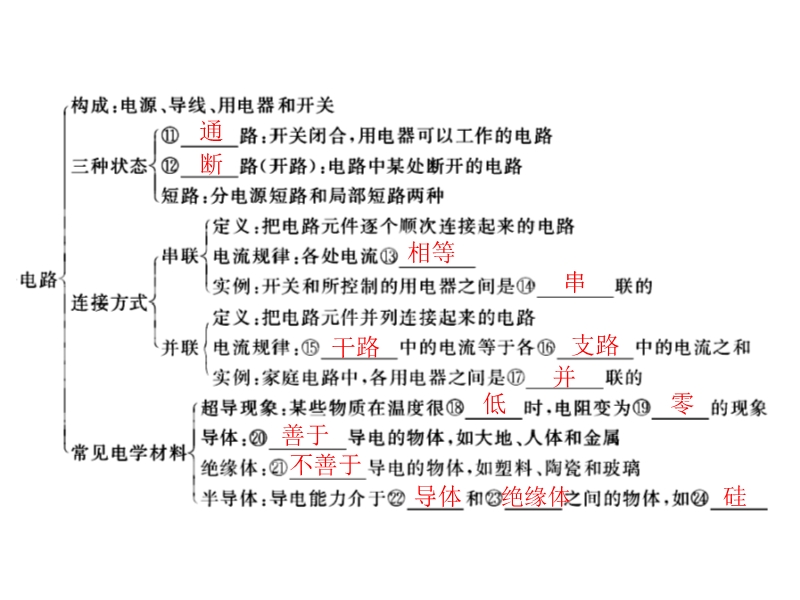 电路
构成：电源、导线、用电器和开关
三种状态
⑪ 通 路：开关闭合，用电器可以工作的电路
⑫ 断 路（开路）：电路中某处断开的电路
短路：分电源短路和局部短路两种
连接方式
串联
定义：把电路元件逐个顺次连接起来的电路
电流规律：各处电流⑬ 相等
实例：开关和所控制的用电器之间是⑭ 串 联的
并联
定义：把电路元件并列连接起来的电路
电流规律：⑮ 干路 中的电流等于各⑯ 支路 中的电流之和
实例：家庭电路中，各用电器之间是⑰ 并 联的
常见电学材料
超导现象：某些物质在温度很⑱ 低 时，电阻变为⑲ 零 的现象
导体：⑳ 善于 导电的物体，如大地、人体和金属
绝缘体：㉑ 不善于 导电的物体，如塑料、陶瓷和玻璃
半导体：导电能力介于㉒ 导体 和㉓ 绝缘体 之间的物体，如㉔ 硅